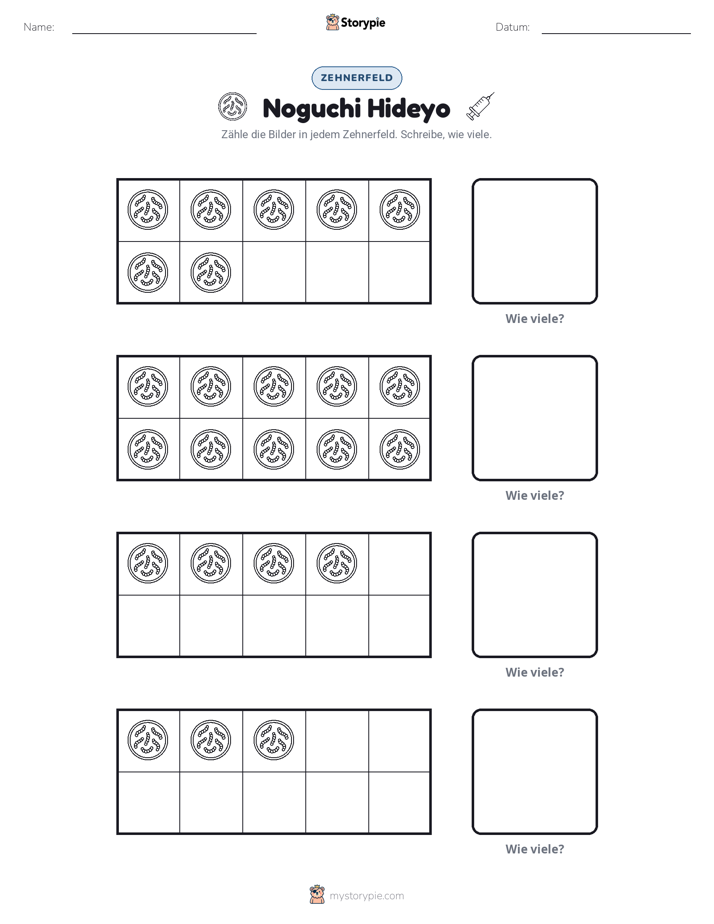 Name: ____ Storypie Datum: ____

ZEHNERFELD

Noguchi Hideyo

Zähle die Bilder in jedem Zehnerfeld. Schreibe, wie viele.

Wie viele?

Wie viele?

Wie viele?

Wie viele?

mystorypie.com